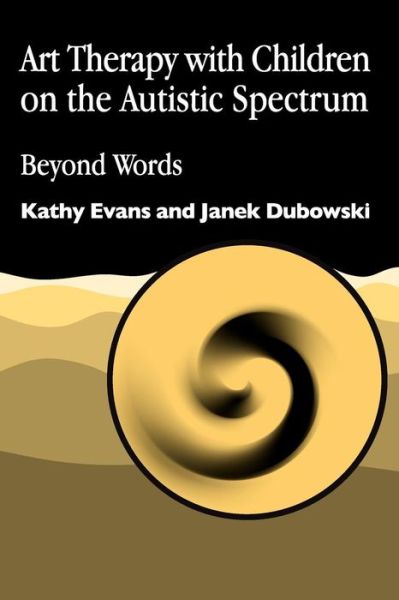 Art Therapy with Children on the Autistic Spectrum

Beyond Words

Kathy Evans and Janek Dubowski